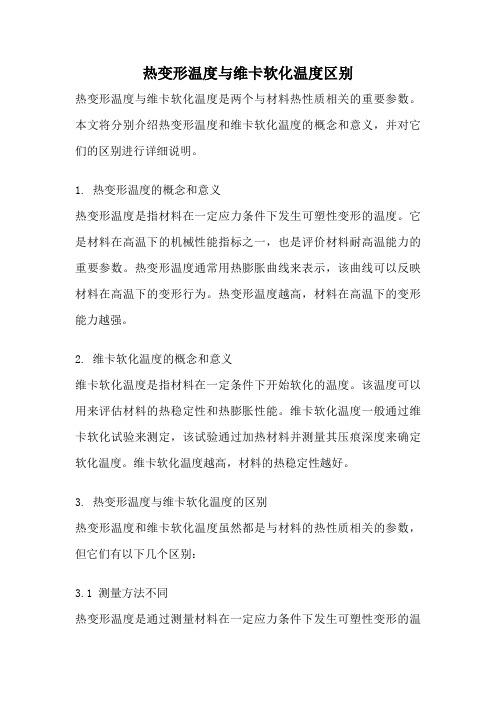 热变形温度与维卡软化温度区别

热变形温度与维卡软化温度是两个与材料热性质相关的重要参数。本文将分别介绍热变形温度和维卡软化温度的概念和意义，并对它们的区别进行详细说明。

1. 热变形温度的概念和意义

热变形温度是指材料在一定应力条件下发生可塑性变形的温度。它是材料在高温下的机械性能指标之一，也是评价材料耐高温能力的重要参数。热变形温度通常用热膨胀曲线来表示，该曲线可以反映材料在高温下的变形行为。热变形温度越高，材料在高温下的变形能力越强。

2. 维卡软化温度的概念和意义

维卡软化温度是指材料在一定条件下开始软化的温度。该温度可以用来评估材料的热稳定性和热膨胀性能。维卡软化温度一般通过维卡软化试验来测定，该试验通过加热材料并测量其压痕深度来确定软化温度。维卡软化温度越高，材料的热稳定性越好。

3. 热变形温度与维卡软化温度的区别

热变形温度和维卡软化温度虽然都是与材料的热性质相关的参数，但它们有以下几个区别：

3.1 测量方法不同

热变形温度是通过测量材料在一定应力条件下发生可塑性变形的温